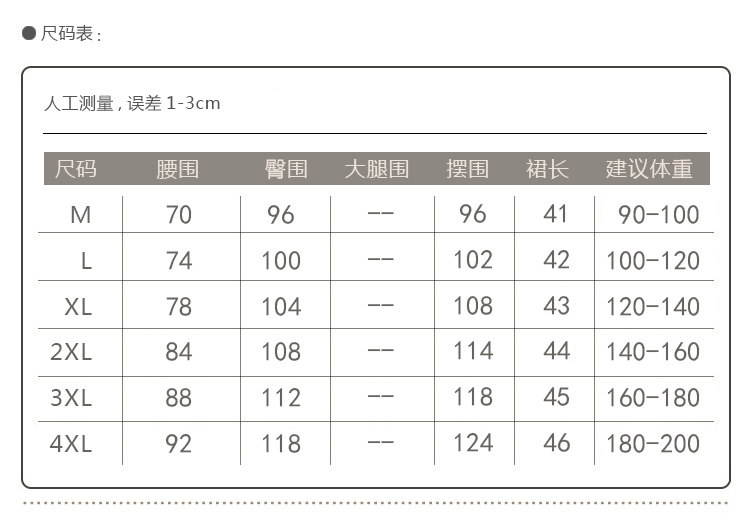 • 尺码表：

人工测量，误差1-3cm

| 尺码 | 腰围 | 臀围 | 大腿围 | 摆围 | 裙长 | 建议体重 |
|---|---|---|---|---|---|---|
| M | 70 | 96 | -- | 96 | 41 | 90-100 |
| L | 74 | 100 | -- | 102 | 42 | 100-120 |
| XL | 78 | 104 | -- | 108 | 43 | 120-140 |
| 2XL | 84 | 108 | -- | 114 | 44 | 140-160 |
| 3XL | 88 | 112 | -- | 118 | 45 | 160-180 |
| 4XL | 92 | 118 | -- | 124 | 46 | 180-200 |